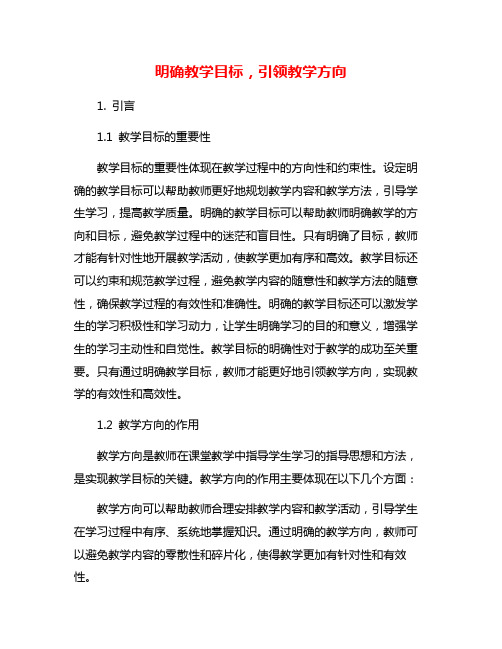 明确教学目标，引领教学方向

1. 引言

1.1 教学目标的重要性

教学目标的重要性体现在教学过程中的方向性和约束性。设定明确的教学目标可以帮助教师更好地规划教学内容和教学方法，引导学生学习，提高教学质量。明确的教学目标可以帮助教师明确教学的方向和目标，避免教学过程中的迷茫和盲目性。只有明确了目标，教师才能有针对性地开展教学活动，使教学更加有序和高效。教学目标还可以约束和规范教学过程，避免教学内容的随意性和教学方法的随意性，确保教学过程的有效性和准确性。明确的教学目标还可以激发学生的学习积极性和学习动力，让学生明确学习的目的和意义，增强学生的学习主动性和自觉性。教学目标的明确性对于教学的成功至关重要。只有通过明确教学目标，教师才能更好地引领教学方向，实现教学的有效性和高效性。

1.2 教学方向的作用

教学方向是教师在课堂教学中指导学生学习的指导思想和方法，是实现教学目标的关键。教学方向的作用主要体现在以下几个方面：

教学方向可以帮助教师合理安排教学内容和教学活动，引导学生在学习过程中有序、系统地掌握知识。通过明确的教学方向，教师可以避免教学内容的零散性和碎片化，使得教学更加有针对性和有效性。